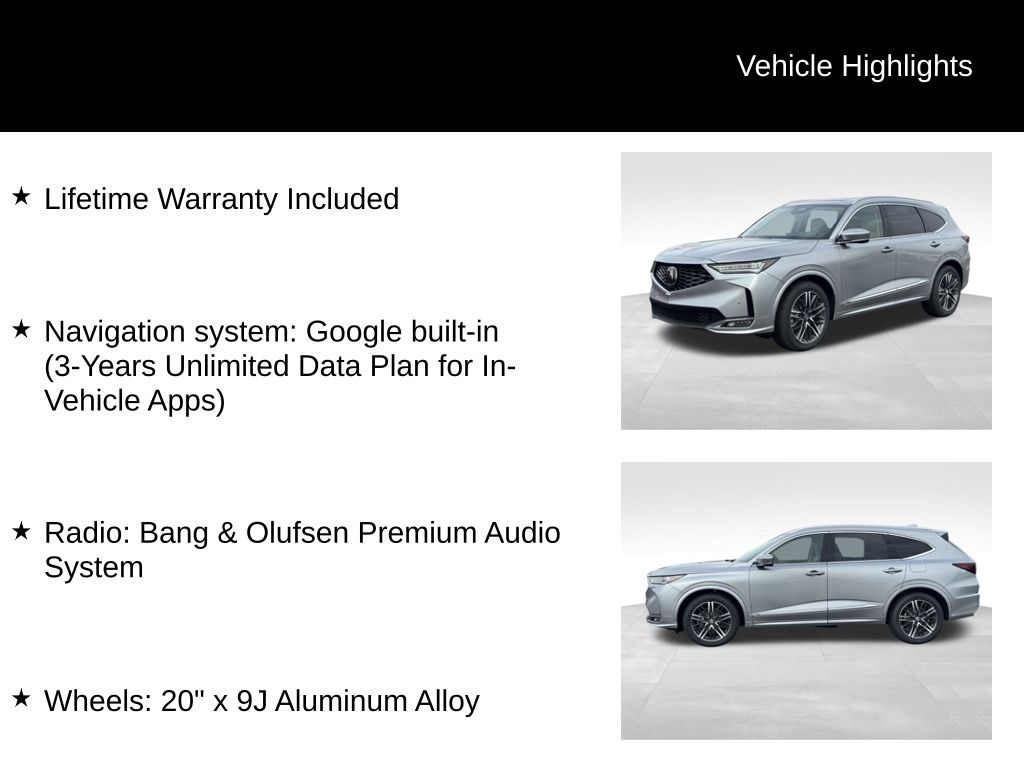 Vehicle Highlights

★ Lifetime Warranty Included

★ Navigation system: Google built-in (3-Years Unlimited Data Plan for In-Vehicle Apps)

★ Radio: Bang & Olufsen Premium Audio System

★ Wheels: 20" x 9J Aluminum Alloy